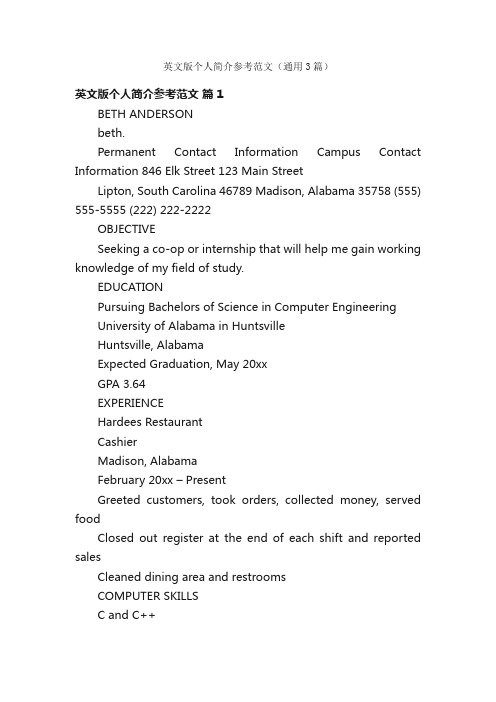 英文版个人简介参考范文（通用3篇）

英文版个人简介参考范文 篇1

BETH ANDERSON

beth.

Permanent Contact Information Campus Contact Information 846 Elk Street 123 Main Street

Lipton, South Carolina 46789 Madison, Alabama 35758 (555) 555-5555 (222) 222-2222

OBJECTIVE

Seeking a co-op or internship that will help me gain working knowledge of my field of study.

EDUCATION

Pursuing Bachelors of Science in Computer Engineering

University of Alabama in Huntsville

Huntsville, Alabama

Expected Graduation, May 20xx

GPA 3.64

EXPERIENCE

Hardees Restaurant

Cashier

Madison, Alabama

February 20xx – Present

Greeted customers, took orders, collected money, served food

Closed out register at the end of each shift and reported sales

Cleaned dining area and restrooms

COMPUTER SKILLS

C and C++